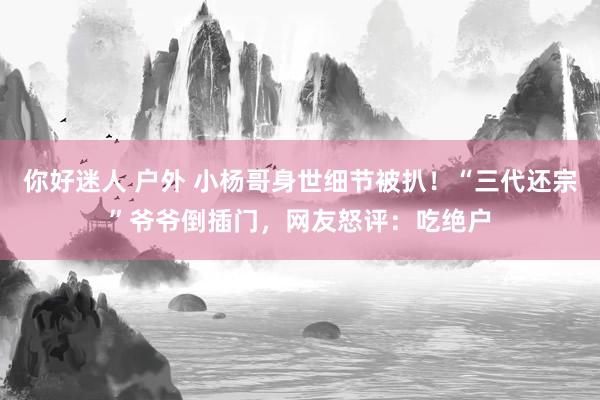 你好迷人 户外 小杨哥身世细节被扒！“三代还宗”爷爷倒插门，网友怒评：吃绝户